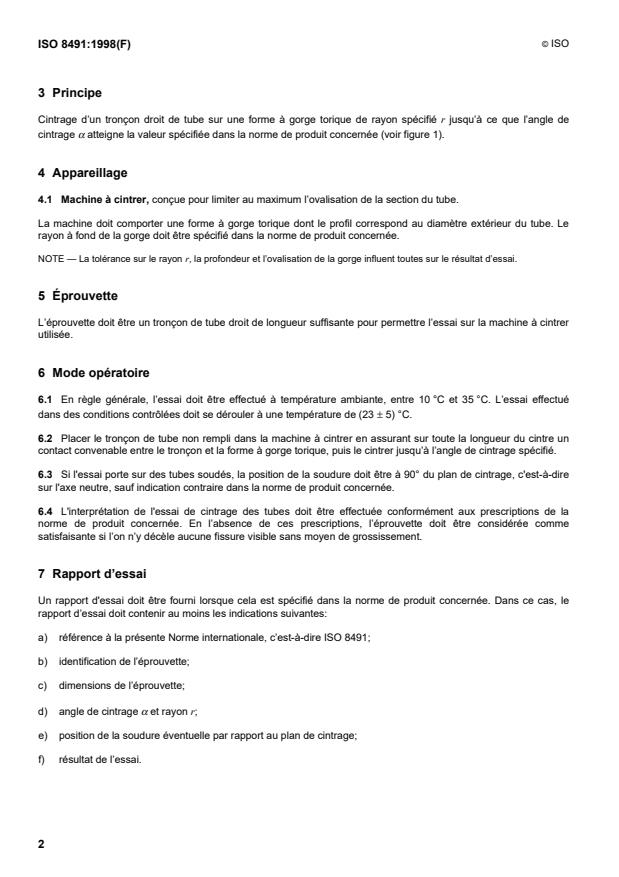 ISO 8491:1998(F) © ISO

3 Principe

Cintrage d'un tronçon droit de tube sur une forme à gorge torique de rayon spécifié $r$ jusqu'à ce que l'angle de cintrage $\alpha$ atteigne la valeur spécifiée dans la norme de produit concernée (voir figure 1).

4 Appareillage

4.1 Machine à cintrer, conçue pour limiter au maximum l'ovalisation de la section du tube.

La machine doit comporter une forme à gorge torique dont le profil correspond au diamètre extérieur du tube. Le rayon à fond de la gorge doit être spécifié dans la norme de produit concernée.

NOTE — La tolérance sur le rayon $r$, la profondeur et l'ovalisation de la gorge influent toutes sur le résultat d'essai.

5 Éprouvette

L'éprouvette doit être un tronçon de tube droit de longueur suffisante pour permettre l'essai sur la machine à cintrer utilisée.

6 Mode opératoire

6.1 En règle générale, l'essai doit être effectué à température ambiante, entre 10 °C et 35 °C. L'essai effectué dans des conditions contrôlées doit se dérouler à une température de $(23 \pm 5)$ °C.

6.2 Placer le tronçon de tube non rempli dans la machine à cintrer en assurant sur toute la longueur du cintre un contact convenable entre le tronçon et la forme à gorge torique, puis le cintrer jusqu'à l'angle de cintrage spécifié.

6.3 Si l'essai porte sur des tubes soudés, la position de la soudure doit être à 90° du plan de cintrage, c'est-à-dire sur l'axe neutre, sauf indication contraire dans la norme de produit concernée.

6.4 L'interprétation de l'essai de cintrage des tubes doit être effectuée conformément aux prescriptions de la norme de produit concernée. En l'absence de ces prescriptions, l'éprouvette doit être considérée comme satisfaisante si l'on n'y décèle aucune fissure visible sans moyen de grossissement.

7 Rapport d'essai

Un rapport d'essai doit être fourni lorsque cela est spécifié dans la norme de produit concernée. Dans ce cas, le rapport d'essai doit contenir au moins les indications suivantes:

a) référence à la présente Norme internationale, c'est-à-dire ISO 8491;

b) identification de l'éprouvette;

c) dimensions de l'éprouvette;

d) angle de cintrage $\alpha$ et rayon $r$;

e) position de la soudure éventuelle par rapport au plan de cintrage;

f) résultat de l'essai.

2